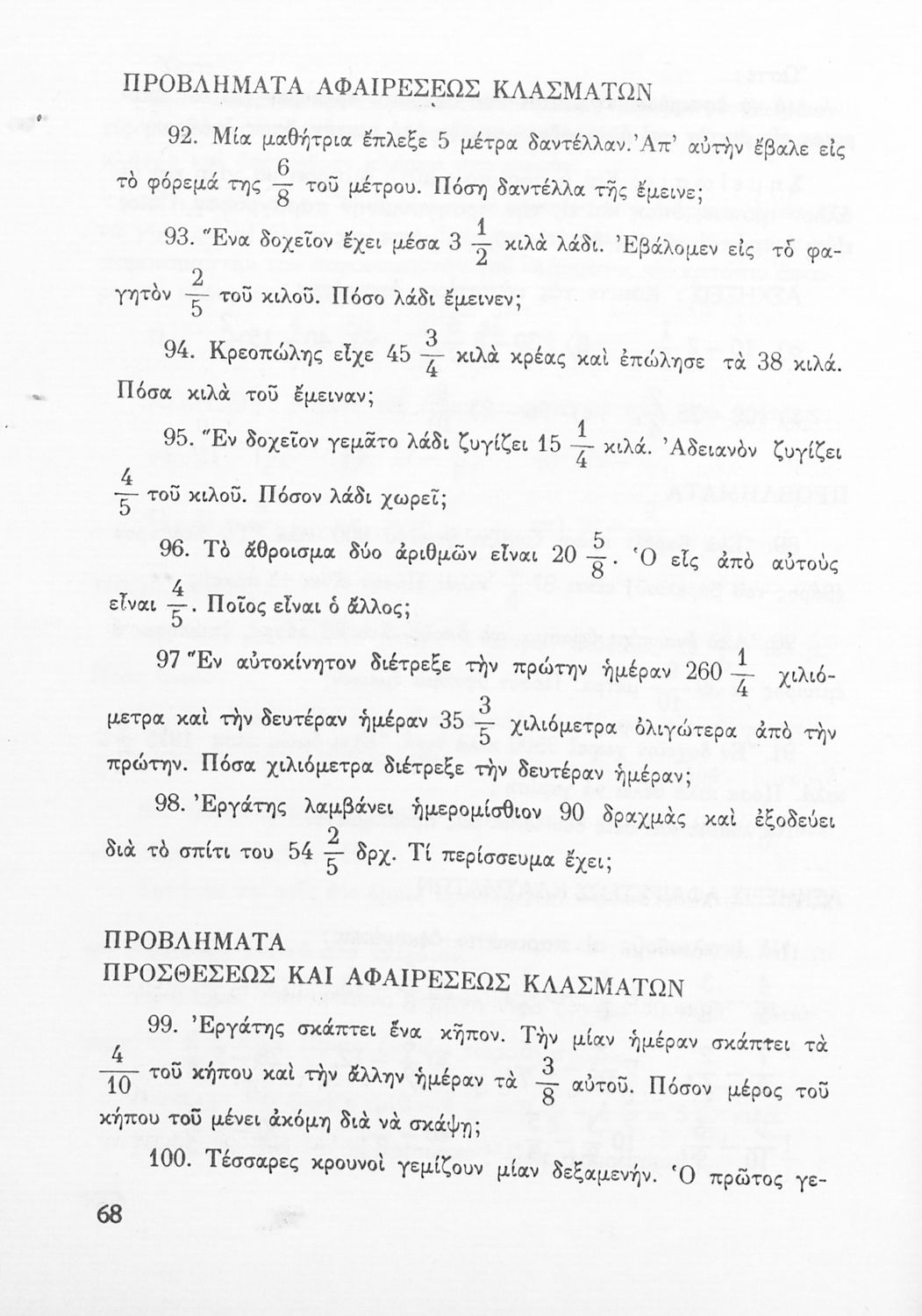 ΠΡΟΒΛΗΜΑΤΑ ΑΦΑΙΡΕΣΕΩΣ ΚΛΑΣΜΑΤΩΝ

92. Μία μαθήτρια ἔπλεξε 5 μέτρα δαντέλλαν. Ἀπ' αὐτὴν ἔβαλε εἰς τὸ φόρεμά της $\frac{6}{8}$ τοῦ μέτρου. Πόση δαντέλλα τῆς ἔμεινε;

93. Ἕνα δοχεῖον ἔχει μέσα $3\frac{1}{2}$ κιλὰ λάδι. Ἐβάλομεν εἰς τὸ φαγητὸν $\frac{2}{5}$ τοῦ κιλοῦ. Πόσο λάδι ἔμεινεν;

94. Κρεοπώλης εἶχε $45\frac{3}{4}$ κιλὰ κρέας καὶ ἐπώλησε τὰ 38 κιλά. Πόσα κιλὰ τοῦ ἔμειναν;

95. Ἓν δοχεῖον γεμᾶτο λάδι ζυγίζει $15\frac{1}{4}$ κιλά. Ἀδειανὸν ζυγίζει $\frac{4}{5}$ τοῦ κιλοῦ. Πόσον λάδι χωρεῖ;

96. Τὸ ἄθροισμα δύο ἀριθμῶν εἶναι $20\frac{5}{8}$. Ὁ εἷς ἀπὸ αὐτοὺς εἶναι $\frac{4}{5}$. Ποῖος εἶναι ὁ ἄλλος;

97 Ἓν αὐτοκίνητον διέτρεξε τὴν πρώτην ἡμέραν $260\frac{1}{4}$ χιλιόμετρα καὶ τὴν δευτέραν ἡμέραν $35\frac{3}{5}$ χιλιόμετρα ὀλιγώτερα ἀπὸ τὴν πρώτην. Πόσα χιλιόμετρα διέτρεξε τὴν δευτέραν ἡμέραν;

98. Ἐργάτης λαμβάνει ἡμερομίσθιον 90 δραχμὰς καὶ ἐξοδεύει διὰ τὸ σπίτι του $54\frac{2}{5}$ δρχ. Τί περίσσευμα ἔχει;

ΠΡΟΒΛΗΜΑΤΑ
ΠΡΟΣΘΕΣΕΩΣ ΚΑΙ ΑΦΑΙΡΕΣΕΩΣ ΚΛΑΣΜΑΤΩΝ

99. Ἐργάτης σκάπτει ἕνα κῆπον. Τὴν μίαν ἡμέραν σκάπτει τὰ $\frac{4}{10}$ τοῦ κήπου καὶ τὴν ἄλλην ἡμέραν τὰ $\frac{3}{8}$ αὐτοῦ. Πόσον μέρος τοῦ κήπου τοῦ μένει ἀκόμη διὰ νὰ σκάψῃ;

100. Τέσσαρες κρουνοὶ γεμίζουν μίαν δεξαμενήν. Ὁ πρῶτος γε-

68